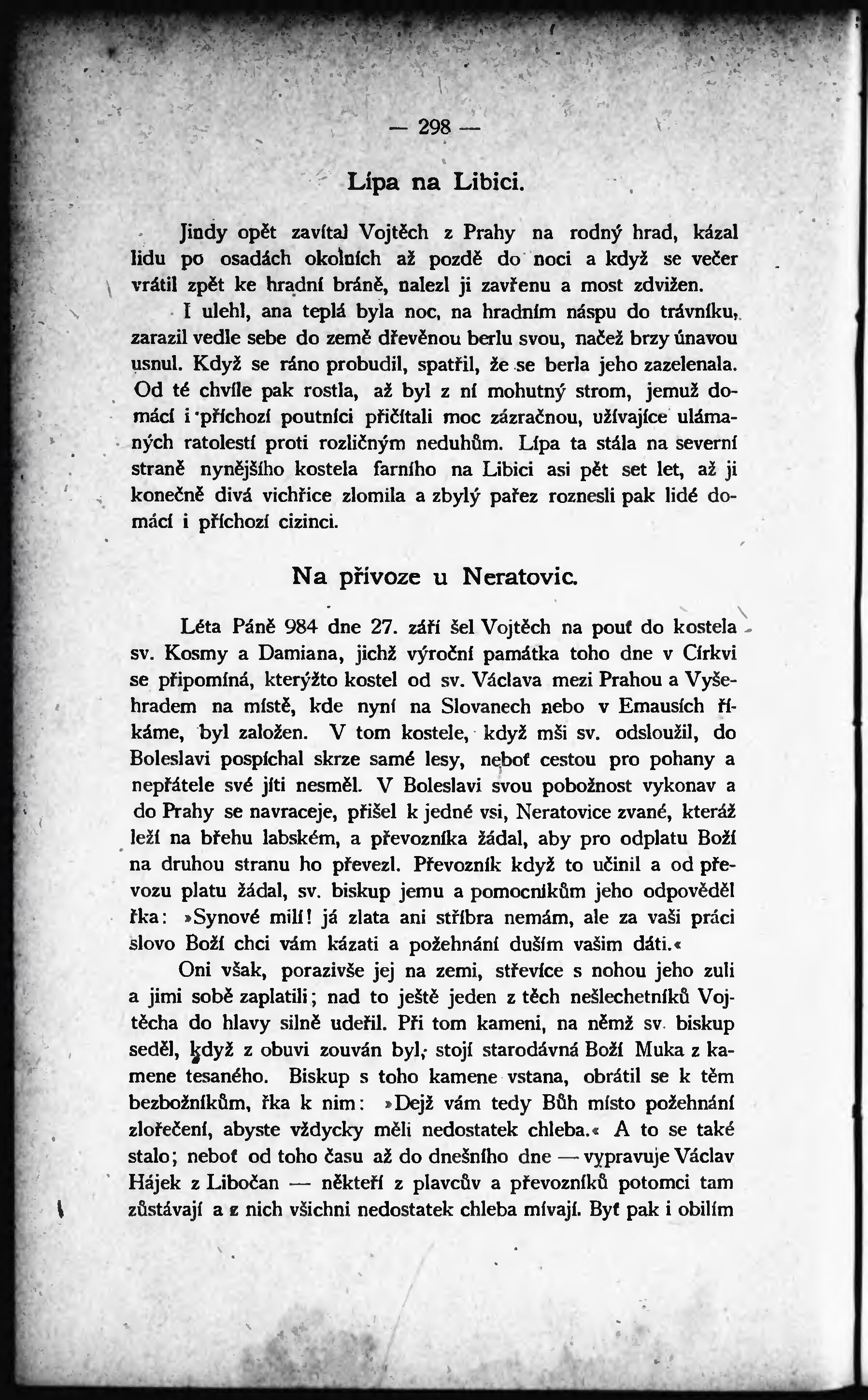 — 298 —

Lípa na Libici.

Jindy opět zavítal Vojtěch z Prahy na rodný hrad, kázal lidu po osadách okolních až pozdě do noci a když se večer vrátil zpět ke hradní bráně, nalezl ji zavřenu a most zdvižen.

I ulehl, ana teplá byla noc, na hradním náspu do trávníku, zarazil vedle sebe do země dřevěnou berlu svou, načež brzy únavou usnul. Když se ráno probudil, spatřil, že se berla jeho zazelenala. Od té chvíle pak rostla, až byl z ní mohutný strom, jemuž domácí i příchozí poutníci přičítali moc zázračnou, užívajíce ulámaných ratolestí proti rozličným neduhům. Lípa ta stála na severní straně nynějšího kostela farního na Libici asi pět set let, až ji konečně divá vichřice zlomila a zbylý pařez roznesli pak lidé domácí i příchozí cizinci.

Na přívoze u Neratovic.

Léta Páně 984 dne 27. září šel Vojtěch na pouť do kostela sv. Kosmy a Damiana, jichž výroční památka toho dne v Církvi se připomíná, kterýžto kostel od sv. Václava mezi Prahou a Vyšehradem na místě, kde nyní na Slovanech nebo v Emausích říkáme, byl založen. V tom kostele, když mši sv. odsloužil, do Boleslavi pospíchal skrze samé lesy, neboť cestou pro pohany a nepřátele své jíti nesměl. V Boleslavi svou pobožnost vykonav a do Prahy se navraceje, přišel k jedné vsi, Neratovice zvané, kteráž leží na břehu labském, a převozníka žádal, aby pro odplatu Boží na druhou stranu ho převezl. Převozník když to učinil a od převozu platu žádal, sv. biskup jemu a pomocníkům jeho odpověděl řka: »Synové milí! já zlata ani stříbra nemám, ale za vaši práci slovo Boží chci vám kázati a požehnání duším vašim dáti.«

Oni však, porazivše jej na zemi, střevíce s nohou jeho zuli a jimi sobě zaplatili; nad to ještě jeden z těch nešlechetníků Vojtěcha do hlavy silně udeřil. Při tom kameni, na němž sv. biskup seděl, když z obuvi zouván byl, stojí starodávná Boží Muka z kamene tesaného. Biskup s toho kamene vstana, obrátil se k těm bezbožníkům, řka k nim: »Dejž vám tedy Bůh místo požehnání zlořečení, abyste vždycky měli nedostatek chleba.« A to se také stalo; neboť od toho času až do dnešního dne — vypravuje Václav Hájek z Libočan — někteří z plavcův a převozníků potomci tam zůstávají a z nich všichni nedostatek chleba mívají. Byť pak i obilím